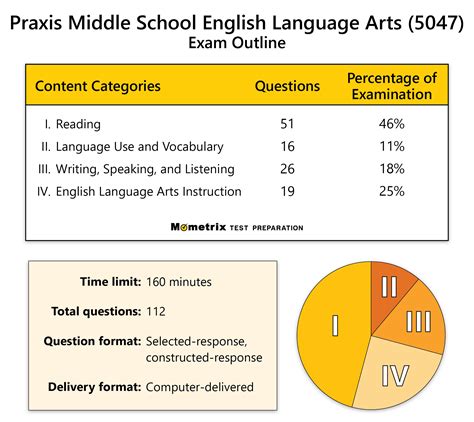 Praxis Middle School English Language Arts (5047)
Exam Outline

| Content Categories | Questions | Percentage of Examination |
|---|---|---|
| I. Reading | 51 | 46% |
| II. Language Use and Vocabulary | 16 | 11% |
| III. Writing, Speaking, and Listening | 26 | 18% |
| IV. English Language Arts Instruction | 19 | 25% |

Mometrix TEST PREPARATION

Time limit: 160 minutes

Total questions: 112

Question format: Selected-response, constructed-response

Delivery format: Computer-delivered

I
II
III
IV